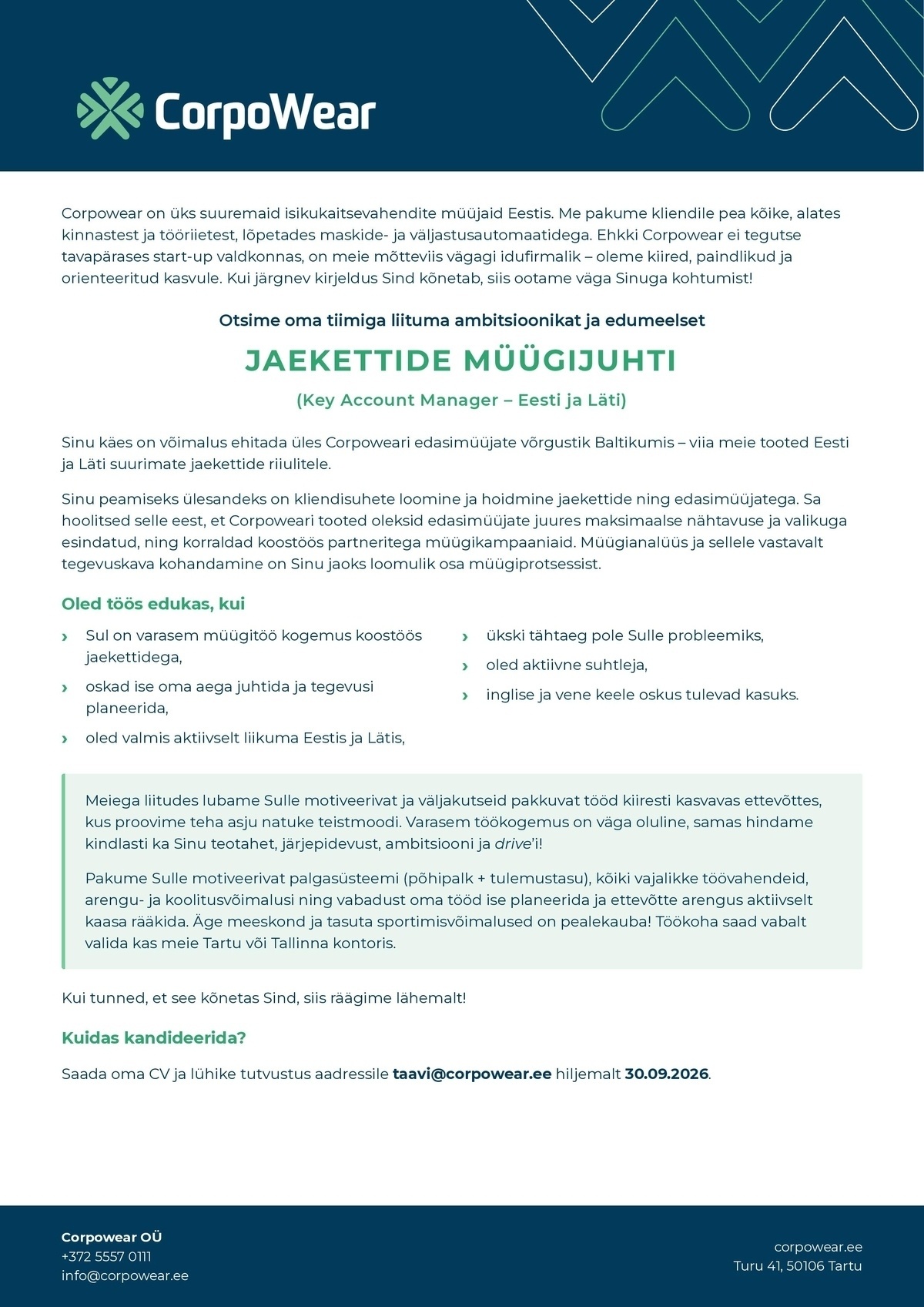 CorpoWear

Corpowear on üks suuremaid isikukaitsevahendite müüjaid Eestis. Me pakume kliendile pea kõike, alates kinnastest ja tööriietest, lõpetades maskide- ja väljastusautomaatidega. Ehkki Corpowear ei tegutse tavapärases start-up valdkonnas, on meie mõtteviis vägagi idufirmalik – oleme kiired, paindlikud ja orienteeritud kasvule. Kui järgnev kirjeldus Sind kõnetab, siis ootame väga Sinuga kohtumist!

Otsime oma tiimiga liituma ambitsioonikat ja edumeelset

JAEKETTIDE MÜÜGIJUHTI

(Key Account Manager – Eesti ja Läti)

Sinu käes on võimalus ehitada üles Corpoweari edasimüüjate võrgustik Baltikumis – viia meie tooted Eesti ja Läti suurimate jaekettide riiulitele.

Sinu peamiseks ülesandeks on kliendisuhete loomine ja hoidmine jaekettide ning edasimüüjatega. Sa hoolitsed selle eest, et Corpoweari tooted oleksid edasimüüjate juures maksimaalse nähtavuse ja valikuga esindatud, ning korraldad koostöös partneritega müügikampaaniaid. Müügianalüüs ja sellele vastavalt tegevuskava kohandamine on Sinu jaoks loomulik osa müügiprotsessist.

Oled töös edukas, kui

› Sul on varasem müügitöö kogemus koostöös jaekettidega,
› oskad ise oma aega juhtida ja tegevusi planeerida,
› oled valmis aktiivselt liikuma Eestis ja Lätis,

› ükski tähtaeg pole Sulle probleemiks,
› oled aktiivne suhtleja,
› inglise ja vene keele oskus tulevad kasuks.

Meiega liitudes lubame Sulle motiveerivat ja väljakutseid pakkuvat tööd kiiresti kasvavas ettevõttes, kus proovime teha asju natuke teistmoodi. Varasem töökogemus on väga oluline, samas hindame kindlasti ka Sinu teotahet, järjepidevust, ambitsiooni ja drive'i!

Pakume Sulle motiveerivat palgasüsteemi (põhipalk + tulemustasu), kõiki vajalikke töövahendeid, arengu- ja koolitusvõimalusi ning vabadust oma tööd ise planeerida ja ettevõtte arengus aktiivselt kaasa rääkida. Äge meeskond ja tasuta sportimisvõimalused on pealekauba! Töökoha saad vabalt valida kas meie Tartu või Tallinna kontoris.

Kui tunned, et see kõnetas Sind, siis räägime lähemalt!

Kuidas kandideerida?

Saada oma CV ja lühike tutvustus aadressile taavi@corpowear.ee hiljemalt 30.09.2026.

Corpowear OÜ
+372 5557 0111
info@corpowear.ee

corpowear.ee
Turu 41, 50106 Tartu